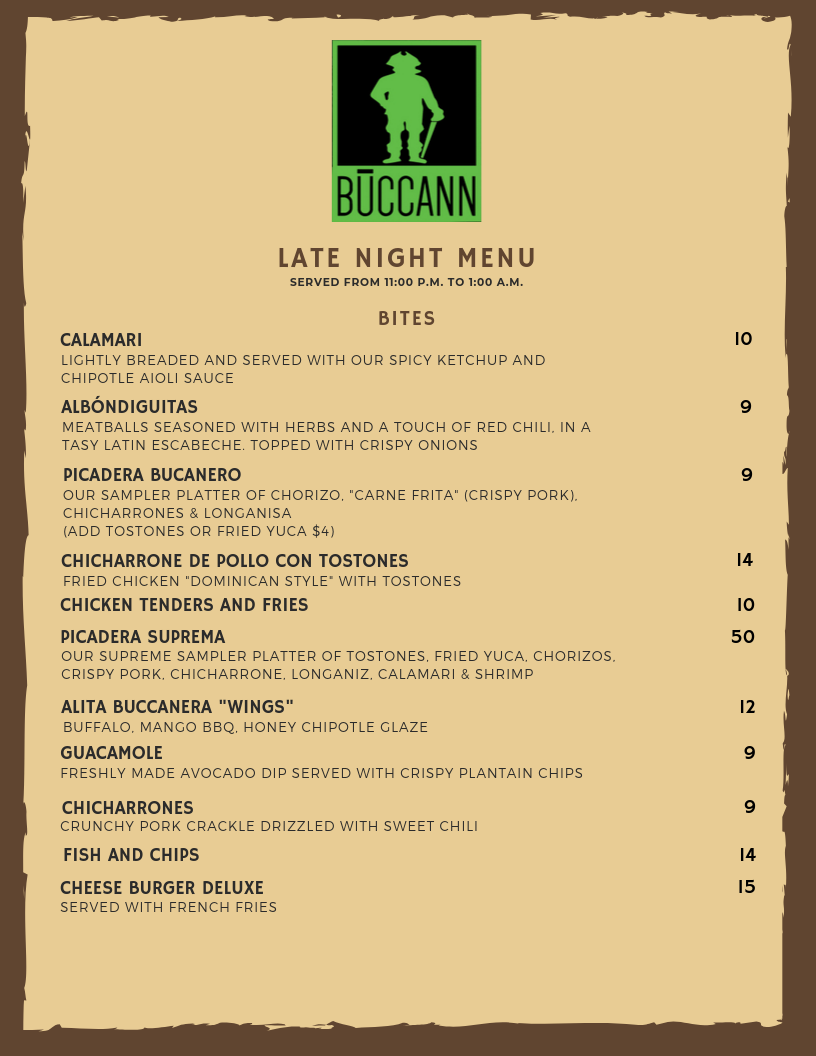 BŪCCANN

LATE NIGHT MENU
SERVED FROM 11:00 P.M. TO 1:00 A.M.

BITES

CALAMARI 10
LIGHTLY BREADED AND SERVED WITH OUR SPICY KETCHUP AND CHIPOTLE AIOLI SAUCE

ALBÓNDIGUITAS 9
MEATBALLS SEASONED WITH HERBS AND A TOUCH OF RED CHILI, IN A TASY LATIN ESCABECHE. TOPPED WITH CRISPY ONIONS

PICADERA BUCANERO 9
OUR SAMPLER PLATTER OF CHORIZO, "CARNE FRITA" (CRISPY PORK), CHICHARRONES & LONGANISA
(ADD TOSTONES OR FRIED YUCA $4)

CHICHARRONE DE POLLO CON TOSTONES 14
FRIED CHICKEN "DOMINICAN STYLE" WITH TOSTONES

CHICKEN TENDERS AND FRIES 10

PICADERA SUPREMA 50
OUR SUPREME SAMPLER PLATTER OF TOSTONES, FRIED YUCA, CHORIZOS, CRISPY PORK, CHICHARRONE, LONGANIZ, CALAMARI & SHRIMP

ALITA BUCCANERA "WINGS" 12
BUFFALO, MANGO BBQ, HONEY CHIPOTLE GLAZE

GUACAMOLE 9
FRESHLY MADE AVOCADO DIP SERVED WITH CRISPY PLANTAIN CHIPS

CHICHARRONES 9
CRUNCHY PORK CRACKLE DRIZZLED WITH SWEET CHILI

FISH AND CHIPS 14

CHEESE BURGER DELUXE 15
SERVED WITH FRENCH FRIES